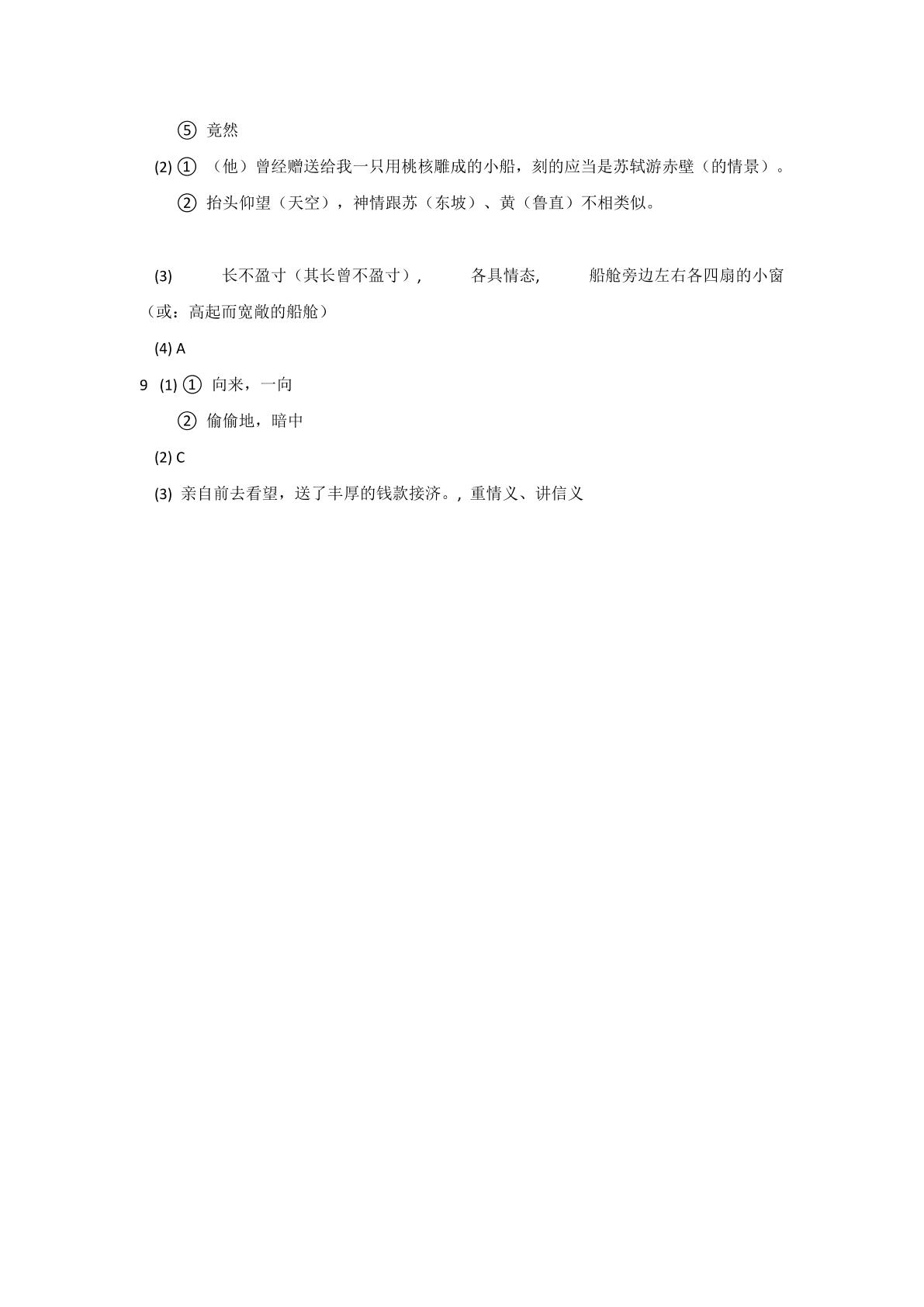 ⑤竟然

(2)①（他）曾经赠送给我一只用桃核雕成的小船，刻的应当是苏轼游赤壁（的情景）。

②抬头仰望（天空），神情跟苏（东坡）、黄（鲁直）不相类似。

(3) 长不盈寸（其长曾不盈寸）, 各具情态, 船舱旁边左右各四扇的小窗（或：高起而宽敞的船舱）

(4)A

9 (1)①向来，一向

②偷偷地，暗中

(2)C

(3)亲自前去看望，送了丰厚的钱款接济。, 重情义、讲信义